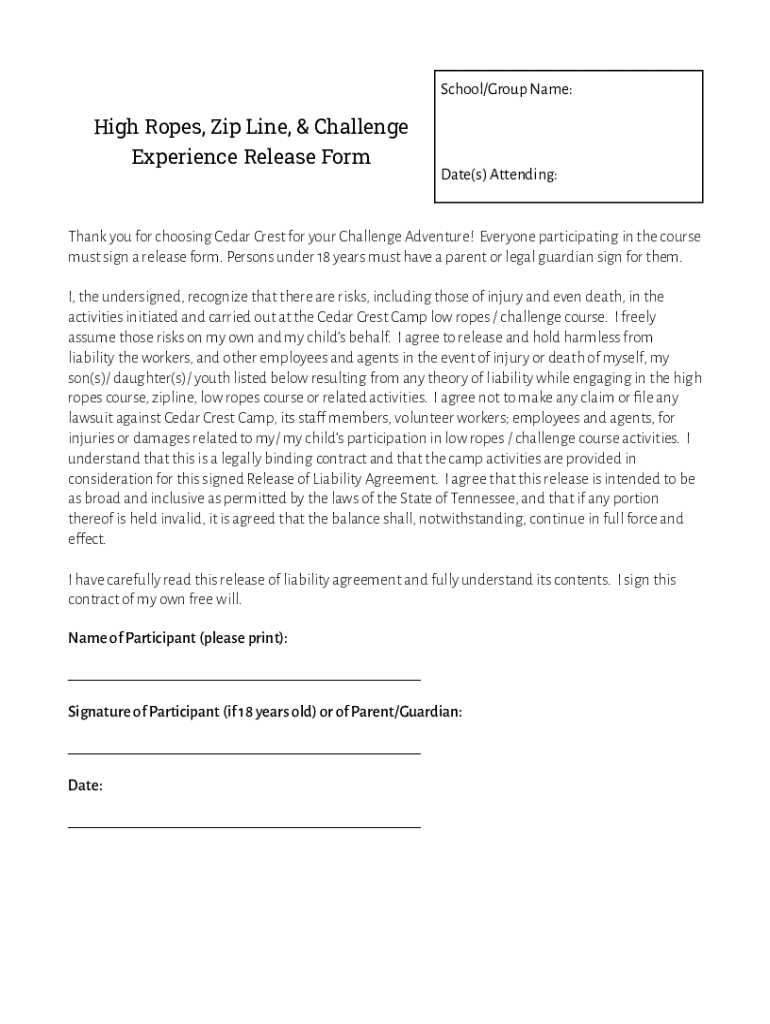 High Ropes, Zip Line, & Challenge Experience Release Form

School/Group Name:

Date(s) Attending:

Thank you for choosing Cedar Crest for your Challenge Adventure! Everyone participating in the course must sign a release form. Persons under 18 years must have a parent or legal guardian sign for them.

I, the undersigned, recognize that there are risks, including those of injury and even death, in the activities initiated and carried out at the Cedar Crest Camp low ropes / challenge course. I freely assume those risks on my own and my child's behalf. I agree to release and hold harmless from liability the workers, and other employees and agents in the event of injury or death of myself, my son(s)/ daughter(s)/ youth listed below resulting from any theory of liability while engaging in the high ropes course, zipline, low ropes course or related activities. I agree not to make any claim or file any lawsuit against Cedar Crest Camp, its staff members, volunteer workers; employees and agents, for injuries or damages related to my/ my child's participation in low ropes / challenge course activities. I understand that this is a legally binding contract and that the camp activities are provided in consideration for this signed Release of Liability Agreement. I agree that this release is intended to be as broad and inclusive as permitted by the laws of the State of Tennessee, and that if any portion thereof is held invalid, it is agreed that the balance shall, notwithstanding, continue in full force and effect.

I have carefully read this release of liability agreement and fully understand its contents. I sign this contract of my own free will.

Name of Participant (please print):

Signature of Participant (if 18 years old) or of Parent/Guardian:

Date: